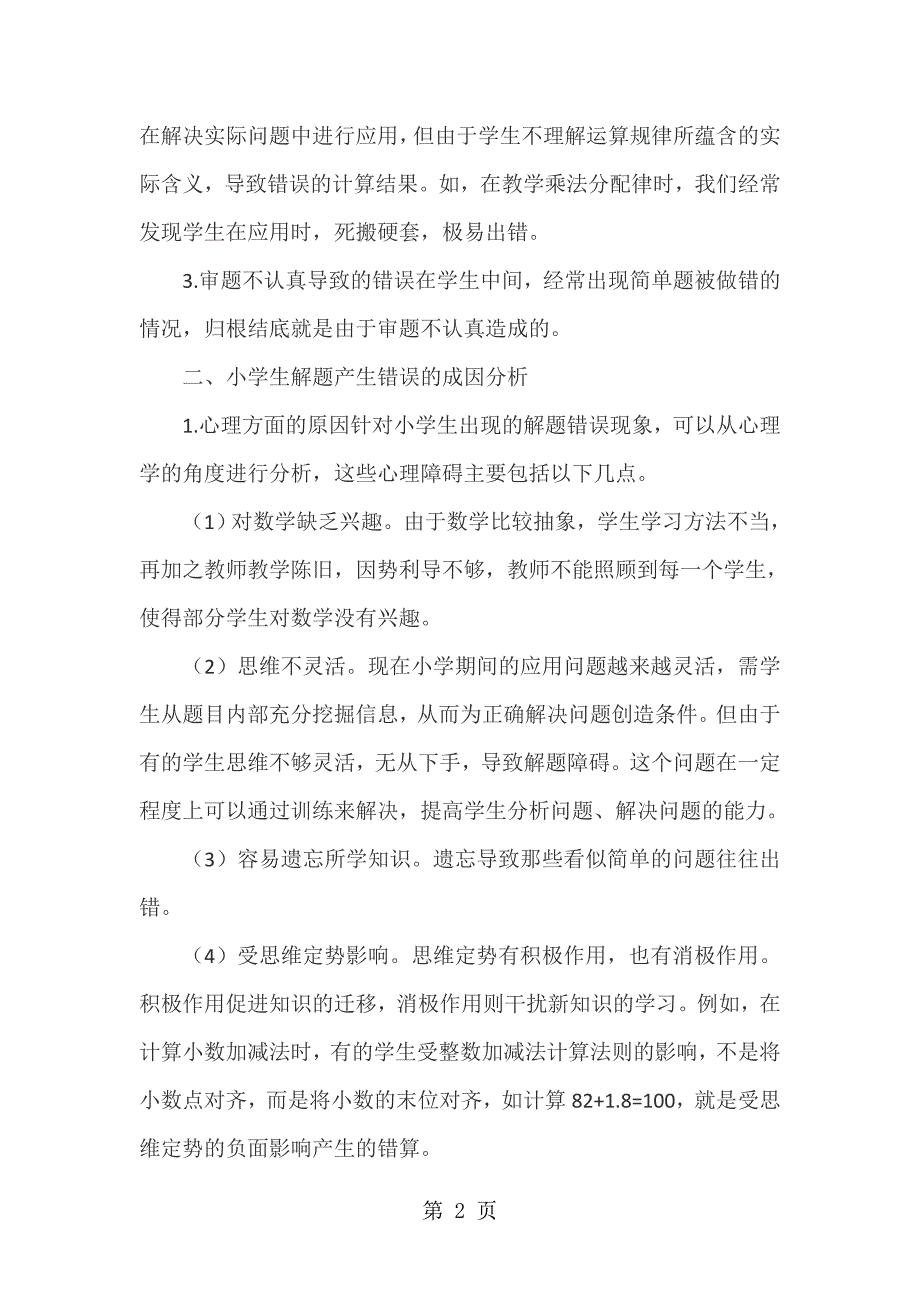 在解决实际问题中进行应用，但由于学生不理解运算规律所蕴含的实际含义，导致错误的计算结果。如，在教学乘法分配律时，我们经常发现学生在应用时，死搬硬套，极易出错。

3.审题不认真导致的错误在学生中间，经常出现简单题被做错的情况，归根结底就是由于审题不认真造成的。

二、小学生解题产生错误的成因分析

1.心理方面的原因针对小学生出现的解题错误现象，可以从心理学的角度进行分析，这些心理障碍主要包括以下几点。

（1）对数学缺乏兴趣。由于数学比较抽象，学生学习方法不当，再加之教师教学陈旧，因势利导不够，教师不能照顾到每一个学生，使得部分学生对数学没有兴趣。

（2）思维不灵活。现在小学期间的应用问题越来越灵活，需学生从题目内部充分挖掘信息，从而为正确解决问题创造条件。但由于有的学生思维不够灵活，无从下手，导致解题障碍。这个问题在一定程度上可以通过训练来解决，提高学生分析问题、解决问题的能力。

（3）容易遗忘所学知识。遗忘导致那些看似简单的问题往往出错。

（4）受思维定势影响。思维定势有积极作用，也有消极作用。积极作用促进知识的迁移，消极作用则干扰新知识的学习。例如，在计算小数加减法时，有的学生受整数加减法计算法则的影响，不是将小数点对齐，而是将小数的末位对齐，如计算 $82+1.8=100$，就是受思维定势的负面影响产生的错算。

第 2 页